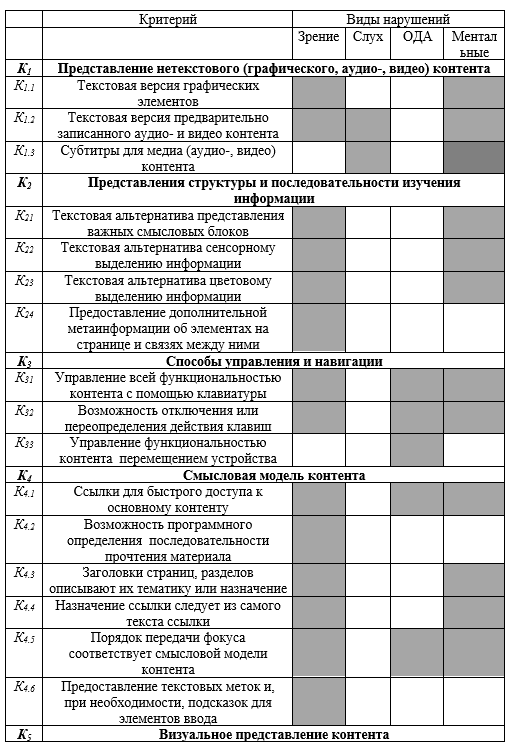 |  | Критерий | Виды нарушений | | | |
|---|---|---|---|---|---|
|  |  | Зрение | Слух | ОДА | Ментальные |
| $K_1$ | **Представление нетекстового (графического, аудио-, видео) контента** | | | | |
| $K_{1.1}$ | Текстовая версия графических элементов | | | | |
| $K_{1.2}$ | Текстовая версия предварительно записанного аудио- и видео контента | | | | |
| $K_{1.3}$ | Субтитры для медиа (аудио-, видео) контента | | | | |
| $K_2$ | **Представления структуры и последовательности изучения информации** | | | | |
| $K_{21}$ | Текстовая альтернатива представления важных смысловых блоков | | | | |
| $K_{22}$ | Текстовая альтернатива сенсорному выделению информации | | | | |
| $K_{23}$ | Текстовая альтернатива цветовому выделению информации | | | | |
| $K_{24}$ | Предоставление дополнительной метаинформации об элементах на странице и связях между ними | | | | |
| $K_3$ | **Способы управления и навигации** | | | | |
| $K_{31}$ | Управление всей функциональностью контента с помощью клавиатуры | | | | |
| $K_{32}$ | Возможность отключения или переопределения действия клавиш | | | | |
| $K_{33}$ | Управление функциональностью контента перемещением устройства | | | | |
| $K_4$ | **Смысловая модель контента** | | | | |
| $K_{4.1}$ | Ссылки для быстрого доступа к основному контенту | | | | |
| $K_{4.2}$ | Возможность программного определения последовательности прочтения материала | | | | |
| $K_{4.3}$ | Заголовки страниц, разделов описывают их тематику или назначение | | | | |
| $K_{4.4}$ | Назначение ссылки следует из самого текста ссылки | | | | |
| $K_{4.5}$ | Порядок передачи фокуса соответствует смысловой модели контента | | | | |
| $K_{4.6}$ | Предоставление текстовых меток и, при необходимости, подсказок для элементов ввода | | | | |
| $K_5$ | **Визуальное представление контента** | | | | |